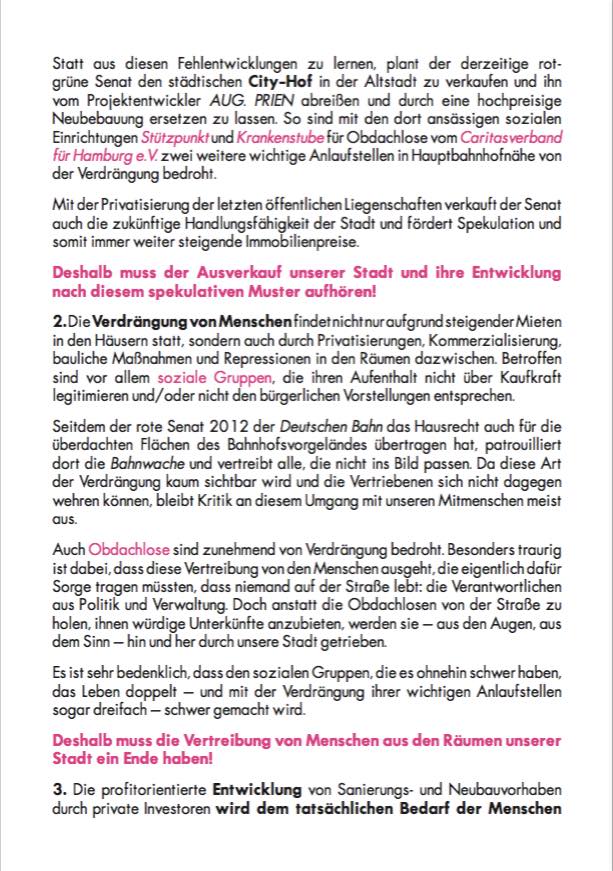 Statt aus diesen Fehlentwicklungen zu lernen, plant der derzeitige rot-grüne Senat den städtischen City-Hof in der Altstadt zu verkaufen und ihn vom Projektentwickler AUG. PRIEN abreißen und durch eine hochpreisige Neubebauung ersetzen zu lassen. So sind mit den dort ansässigen sozialen Einrichtungen Stützpunkt und Krankenstube für Obdachlose vom Caritasverband für Hamburg e.V. zwei weitere wichtige Anlaufstellen in Hauptbahnhofnähe von der Verdrängung bedroht.

Mit der Privatisierung der letzten öffentlichen Liegenschaften verkauft der Senat auch die zukünftige Handlungsfähigkeit der Stadt und fördert Spekulation und somit immer weiter steigende Immobilienpreise.

Deshalb muss der Ausverkauf unserer Stadt und ihre Entwicklung nach diesem spekulativen Muster aufhören!

2. Die Verdrängung von Menschen findet nicht nur aufgrund steigender Mieten in den Häusern statt, sondern auch durch Privatisierungen, Kommerzialisierung, bauliche Maßnahmen und Repressionen in den Räumen dazwischen. Betroffen sind vor allem soziale Gruppen, die ihren Aufenthalt nicht über Kaufkraft legitimieren und/oder nicht den bürgerlichen Vorstellungen entsprechen.

Seitdem der rote Senat 2012 der Deutschen Bahn das Hausrecht auch für die überdachten Flächen des Bahnhofsvorgeländes übertragen hat, patrouilliert dort die Bahnwache und vertreibt alle, die nicht ins Bild passen. Da diese Art der Verdrängung kaum sichtbar wird und die Vertriebenen sich nicht dagegen wehren können, bleibt Kritik an diesem Umgang mit unseren Mitmenschen meist aus.

Auch Obdachlose sind zunehmend von Verdrängung bedroht. Besonders traurig ist dabei, dass diese Vertreibung von den Menschen ausgeht, die eigentlich dafür Sorge tragen müssten, dass niemand auf der Straße lebt: die Verantwortlichen aus Politik und Verwaltung. Doch anstatt die Obdachlosen von der Straße zu holen, ihnen würdige Unterkünfte anzubieten, werden sie – aus den Augen, aus dem Sinn – hin und her durch unsere Stadt getrieben.

Es ist sehr bedenklich, dass den sozialen Gruppen, die es ohnehin schwer haben, das Leben doppelt – und mit der Verdrängung ihrer wichtigen Anlaufstellen sogar dreifach – schwer gemacht wird.

Deshalb muss die Vertreibung von Menschen aus den Räumen unserer Stadt ein Ende haben!

3. Die profitorientierte Entwicklung von Sanierungs- und Neubauvorhaben durch private Investoren wird dem tatsächlichen Bedarf der Menschen